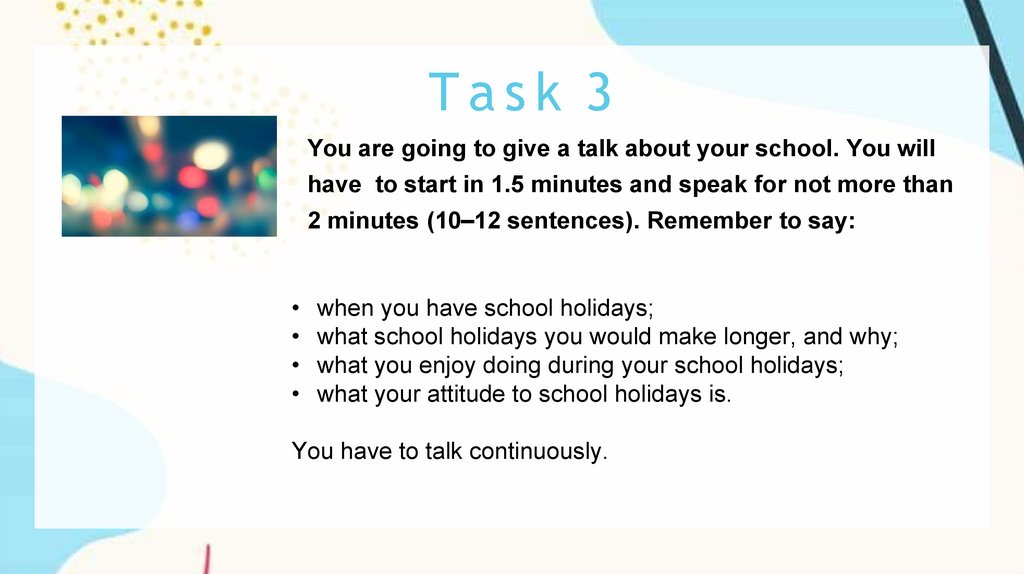 Task 3

You are going to give a talk about your school. You will have to start in 1.5 minutes and speak for not more than 2 minutes (10–12 sentences). Remember to say:

• when you have school holidays;
• what school holidays you would make longer, and why;
• what you enjoy doing during your school holidays;
• what your attitude to school holidays is.

You have to talk continuously.